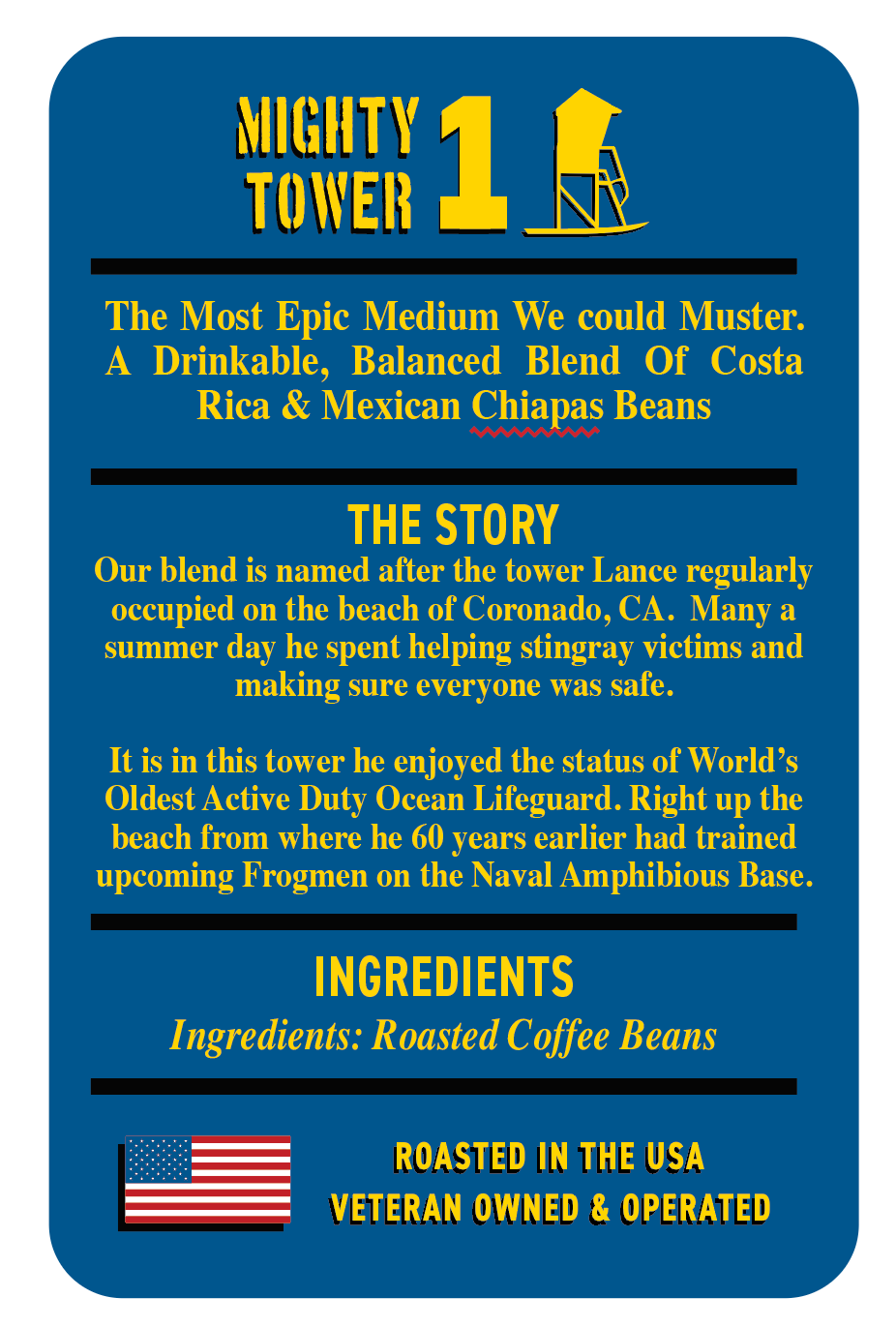 MIGHTY TOWER 1

The Most Epic Medium We could Muster. A Drinkable, Balanced Blend Of Costa Rica & Mexican Chiapas Beans

THE STORY

Our blend is named after the tower Lance regularly occupied on the beach of Coronado, CA. Many a summer day he spent helping stingray victims and making sure everyone was safe.

It is in this tower he enjoyed the status of World's Oldest Active Duty Ocean Lifeguard. Right up the beach from where he 60 years earlier had trained upcoming Frogmen on the Naval Amphibious Base.

INGREDIENTS

Ingredients: Roasted Coffee Beans

ROASTED IN THE USA
VETERAN OWNED & OPERATED